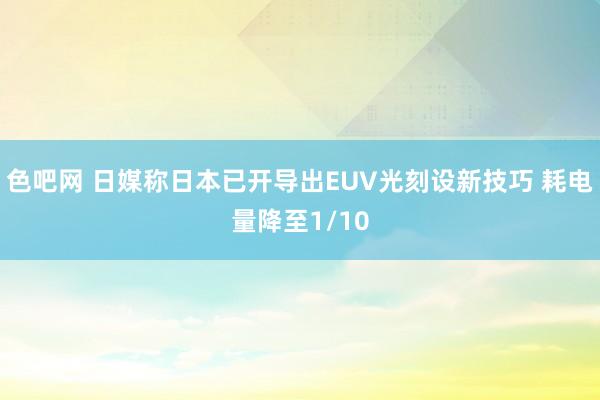 色吧网 日媒称日本已开导出EUV光刻设新技巧 耗电量降至1/10